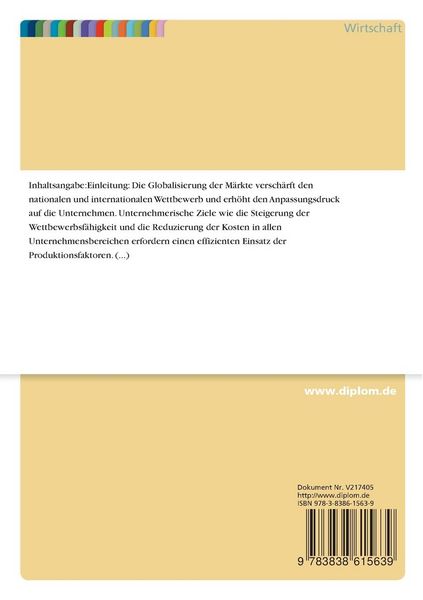 Wirtschaft

Inhaltsangabe:Einleitung: Die Globalisierung der Märkte verschärft den nationalen und internationalen Wettbewerb und erhöht den Anpassungsdruck auf die Unternehmen. Unternehmerische Ziele wie die Steigerung der Wettbewerbsfähigkeit und die Reduzierung der Kosten in allen Unternehmensbereichen erfordern einen effizienten Einsatz der Produktionsfaktoren. (...)

www.diplom.de

Dokument Nr. V217405
http://www.diplom.de
ISBN 978-3-8386-1563-9

9 783838 615639